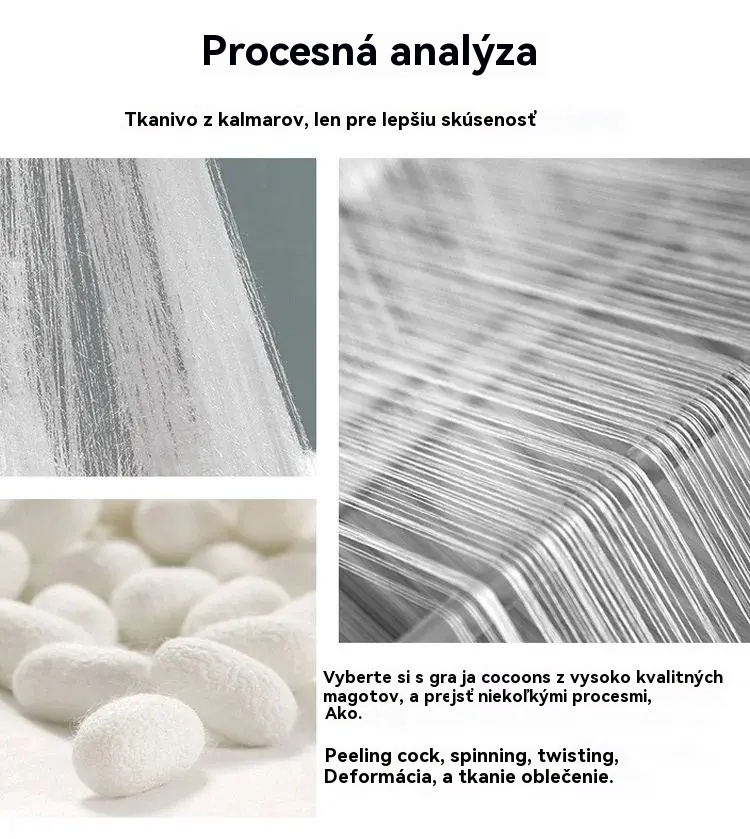 Procesná analýza

Tkanivo z kalmarov, len pre lepšiu skúsenosť

Vyberte si s gra ja cocoons z vysoko kvalitných magotov, a prejsť niekoľkými procesmi, Ako.

Peeling cock, spinning, twisting, Deformácia, a tkanie oblečenie.